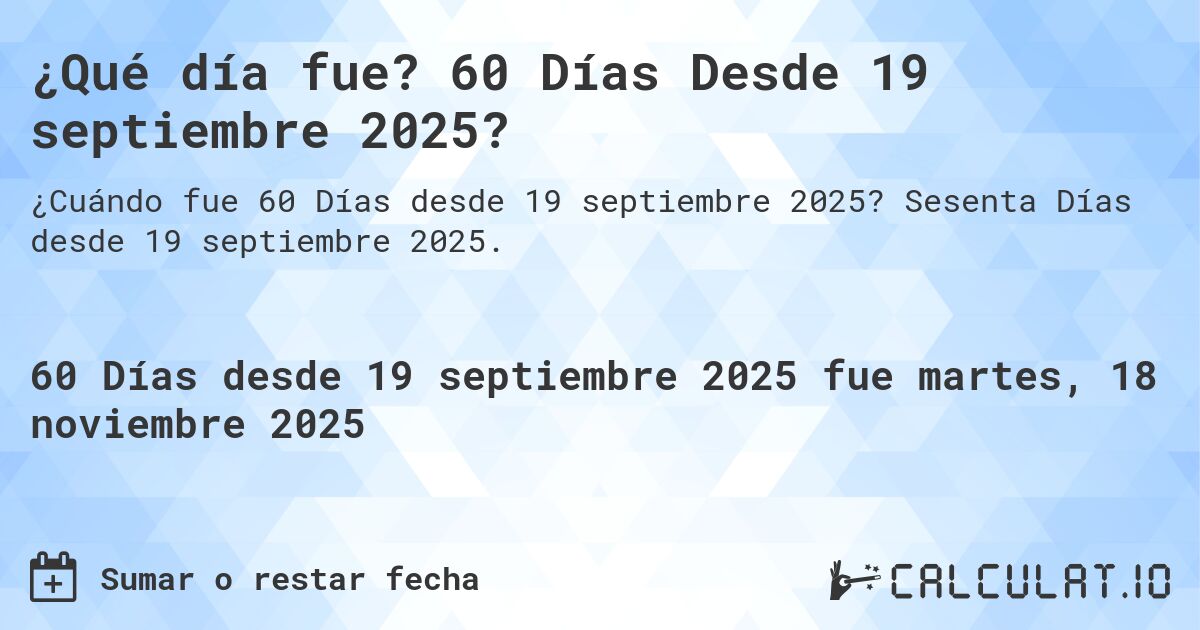 ¿Qué día fue? 60 Días Desde 19 septiembre 2025?

¿Cuándo fue 60 Días desde 19 septiembre 2025? Sesenta Días desde 19 septiembre 2025.

60 Días desde 19 septiembre 2025 fue martes, 18 noviembre 2025

Sumar o restar fecha

CALCULAT.IO